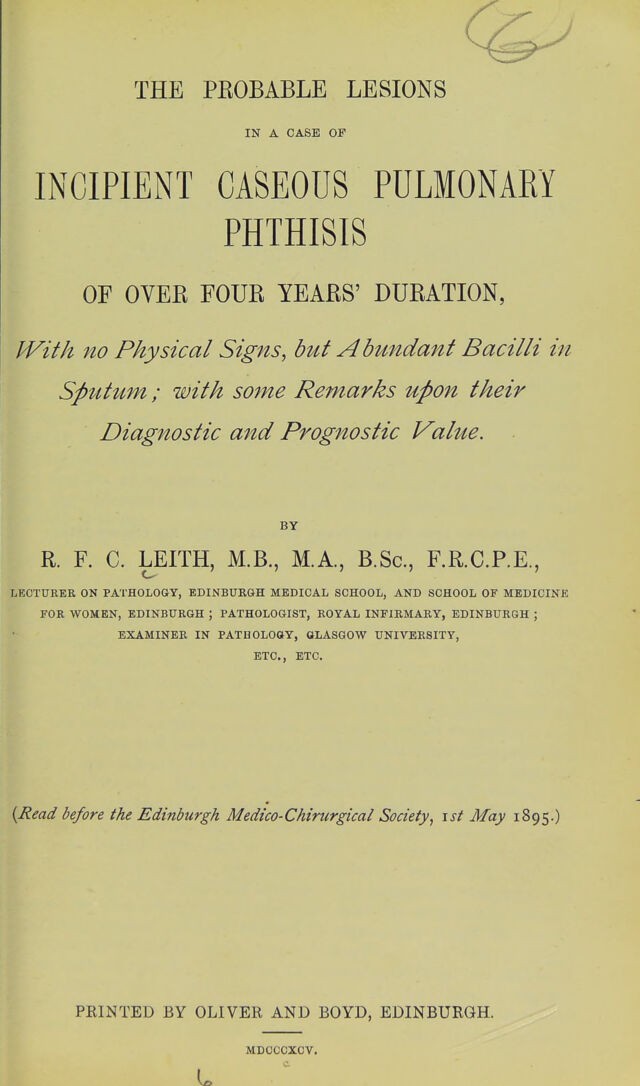 THE PROBABLE LESIONS

IN A CASE OF

INCIPIENT CASEOUS PULMONARY PHTHISIS

OF OVER FOUR YEARS' DURATION,

With no Physical Signs, but Abundant Bacilli in Sputum; with some Remarks upon their Diagnostic and Prognostic Value.

BY

R. F. C. LEITH, M.B., M.A., B.Sc., F.R.C.P.E.,

LECTURER ON PATHOLOGY, EDINBURGH MEDICAL SCHOOL, AND SCHOOL OF MEDICINE FOR WOMEN, EDINBURGH; PATHOLOGIST, ROYAL INFIRMARY, EDINBURGH; EXAMINER IN PATHOLOGY, GLASGOW UNIVERSITY, ETC., ETC.

(Read before the Edinburgh Medico-Chirurgical Society, 1st May 1895.)

PRINTED BY OLIVER AND BOYD, EDINBURGH.

MDCCCXCV.